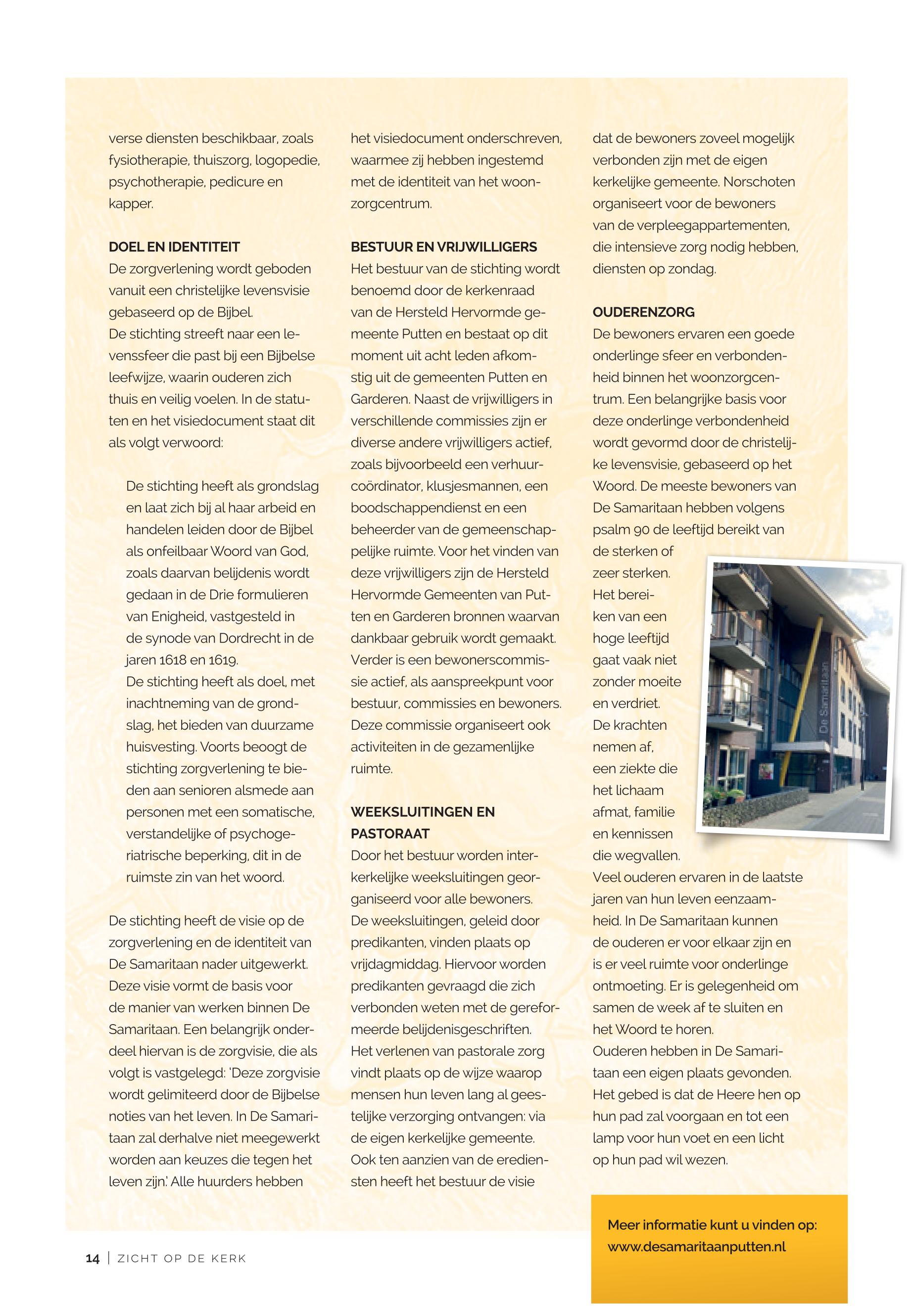 verse diensten beschikbaar, zoals fysiotherapie, thuiszorg, logopedie, psychotherapie, pedicure en kapper.

DOEL EN IDENTITEIT
De zorgverlening wordt geboden vanuit een christelijke levensvisie gebaseerd op de Bijbel.
De stichting streeft naar een levenssfeer die past bij een Bijbelse leefwijze, waarin ouderen zich thuis en veilig voelen. In de statuten en het visiedocument staat dit als volgt verwoord:

De stichting heeft als grondslag en laat zich bij al haar arbeid en handelen leiden door de Bijbel als onfeilbaar Woord van God, zoals daarvan belijdenis wordt gedaan in de Drie formulieren van Enigheid, vastgesteld in de synode van Dordrecht in de jaren 1618 en 1619.
De stichting heeft als doel, met inachtneming van de grondslag, het bieden van duurzame huisvesting. Voorts beoogt de stichting zorgverlening te bieden aan senioren alsmede aan personen met een somatische, verstandelijke of psychogeriatrische beperking, dit in de ruimste zin van het woord.

De stichting heeft de visie op de zorgverlening en de identiteit van De Samaritaan nader uitgewerkt. Deze visie vormt de basis voor de manier van werken binnen De Samaritaan. Een belangrijk onderdeel hiervan is de zorgvisie, die als volgt is vastgelegd: 'Deze zorgvisie wordt gelimiteerd door de Bijbelse noties van het leven. In De Samaritaan zal derhalve niet meegewerkt worden aan keuzes die tegen het leven zijn.' Alle huurders hebben het visiedocument onderschreven, waarmee zij hebben ingestemd met de identiteit van het woonzorgcentrum.

BESTUUR EN VRIJWILLIGERS
Het bestuur van de stichting wordt benoemd door de kerkenraad van de Hersteld Hervormde gemeente Putten en bestaat op dit moment uit acht leden afkomstig uit de gemeenten Putten en Garderen. Naast de vrijwilligers in verschillende commissies zijn er diverse andere vrijwilligers actief, zoals bijvoorbeeld een verhuurcoördinator, klusjesmannen, een boodschappendienst en een beheerder van de gemeenschappelijke ruimte. Voor het vinden van deze vrijwilligers zijn de Hersteld Hervormde Gemeenten van Putten en Garderen bronnen waarvan dankbaar gebruik wordt gemaakt. Verder is een bewonerscommissie actief, als aanspreekpunt voor bestuur, commissies en bewoners. Deze commissie organiseert ook activiteiten in de gezamenlijke ruimte.

WEEKSLUITINGEN EN PASTORAAT
Door het bestuur worden interkerkelijke weeksluitingen georganiseerd voor alle bewoners. De weeksluitingen, geleid door predikanten, vinden plaats op vrijdagmiddag. Hiervoor worden predikanten gevraagd die zich verbonden weten met de gereformeerde belijdenisgeschriften.
Het verlenen van pastorale zorg vindt plaats op de wijze waarop mensen hun leven lang al geestelijke verzorging ontvangen: via de eigen kerkelijke gemeente. Ook ten aanzien van de erediensten heeft het bestuur de visie dat de bewoners zoveel mogelijk verbonden zijn met de eigen kerkelijke gemeente. Norschoten organiseert voor de bewoners van de verpleegappartementen, die intensieve zorg nodig hebben, diensten op zondag.

OUDERENZORG
De bewoners ervaren een goede onderlinge sfeer en verbondenheid binnen het woonzorgcentrum. Een belangrijke basis voor deze onderlinge verbondenheid wordt gevormd door de christelijke levensvisie, gebaseerd op het Woord. De meeste bewoners van De Samaritaan hebben volgens psalm 90 de leeftijd bereikt van de sterken of zeer sterken. Het bereiken van een hoge leeftijd gaat vaak niet zonder moeite en verdriet. De krachten nemen af, een ziekte die het lichaam afmat, familie en kennissen die wegvallen.
Veel ouderen ervaren in de laatste jaren van hun leven eenzaamheid. In De Samaritaan kunnen de ouderen er voor elkaar zijn en is er veel ruimte voor onderlinge ontmoeting. Er is gelegenheid om samen de week af te sluiten en het Woord te horen.
Ouderen hebben in De Samaritaan een eigen plaats gevonden. Het gebed is dat de Heere hen op hun pad zal voorgaan en tot een lamp voor hun voet en een licht op hun pad wil wezen.

De Samaritaan

Meer informatie kunt u vinden op: www.desamaritaanputten.nl

14 | ZICHT OP DE KERK